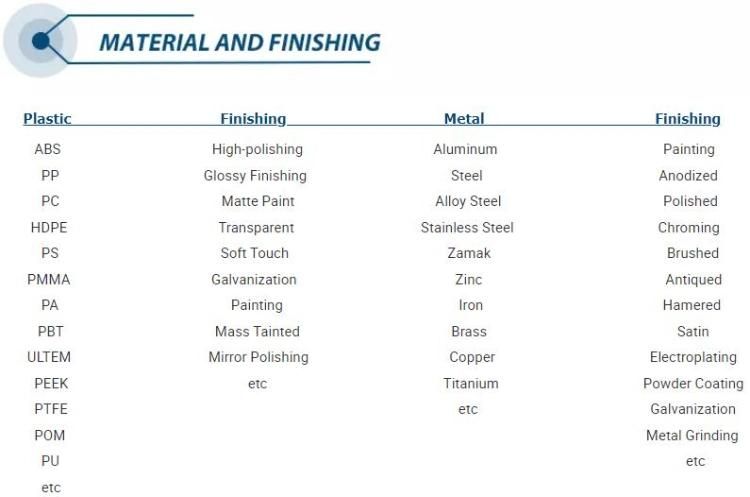 MATERIAL AND FINISHING

| Plastic | Finishing | Metal | Finishing |
|---|---|---|---|
| ABS | High-polishing | Aluminum | Painting |
| PP | Glossy Finishing | Steel | Anodized |
| PC | Matte Paint | Alloy Steel | Polished |
| HDPE | Transparent | Stainless Steel | Chroming |
| PS | Soft Touch | Zamak | Brushed |
| PMMA | Galvanization | Zinc | Antiqued |
| PA | Painting | Iron | Hamered |
| PBT | Mass Tainted | Brass | Satin |
| ULTEM | Mirror Polishing | Copper | Electroplating |
| PEEK | etc | Titanium | Powder Coating |
| PTFE | | etc | Galvanization |
| POM | | | Metal Grinding |
| PU | | | etc |
| etc | | | |